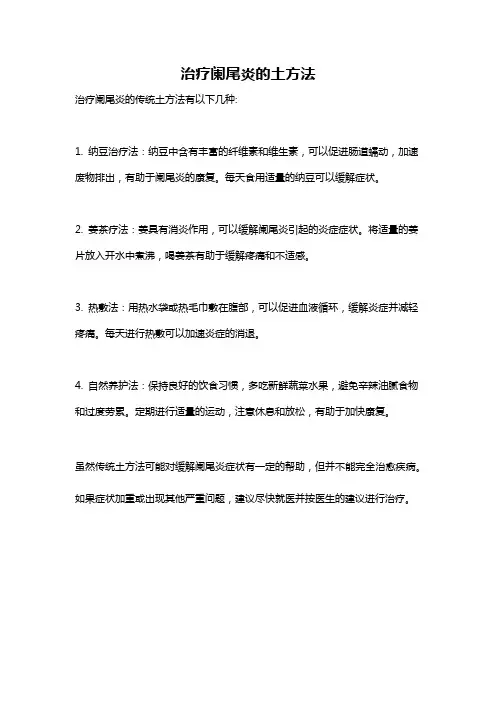 治疗阑尾炎的土方法

治疗阑尾炎的传统土方法有以下几种:

1. 纳豆治疗法：纳豆中含有丰富的纤维素和维生素，可以促进肠道蠕动，加速废物排出，有助于阑尾炎的康复。每天食用适量的纳豆可以缓解症状。

2. 姜茶疗法：姜具有消炎作用，可以缓解阑尾炎引起的炎症症状。将适量的姜片放入开水中煮沸，喝姜茶有助于缓解疼痛和不适感。

3. 热敷法：用热水袋或热毛巾敷在腹部，可以促进血液循环，缓解炎症并减轻疼痛。每天进行热敷可以加速炎症的消退。

4. 自然养护法：保持良好的饮食习惯，多吃新鲜蔬菜水果，避免辛辣油腻食物和过度劳累。定期进行适量的运动，注意休息和放松，有助于加快康复。

虽然传统土方法可能对缓解阑尾炎症状有一定的帮助，但并不能完全治愈疾病。如果症状加重或出现其他严重问题，建议尽快就医并按医生的建议进行治疗。